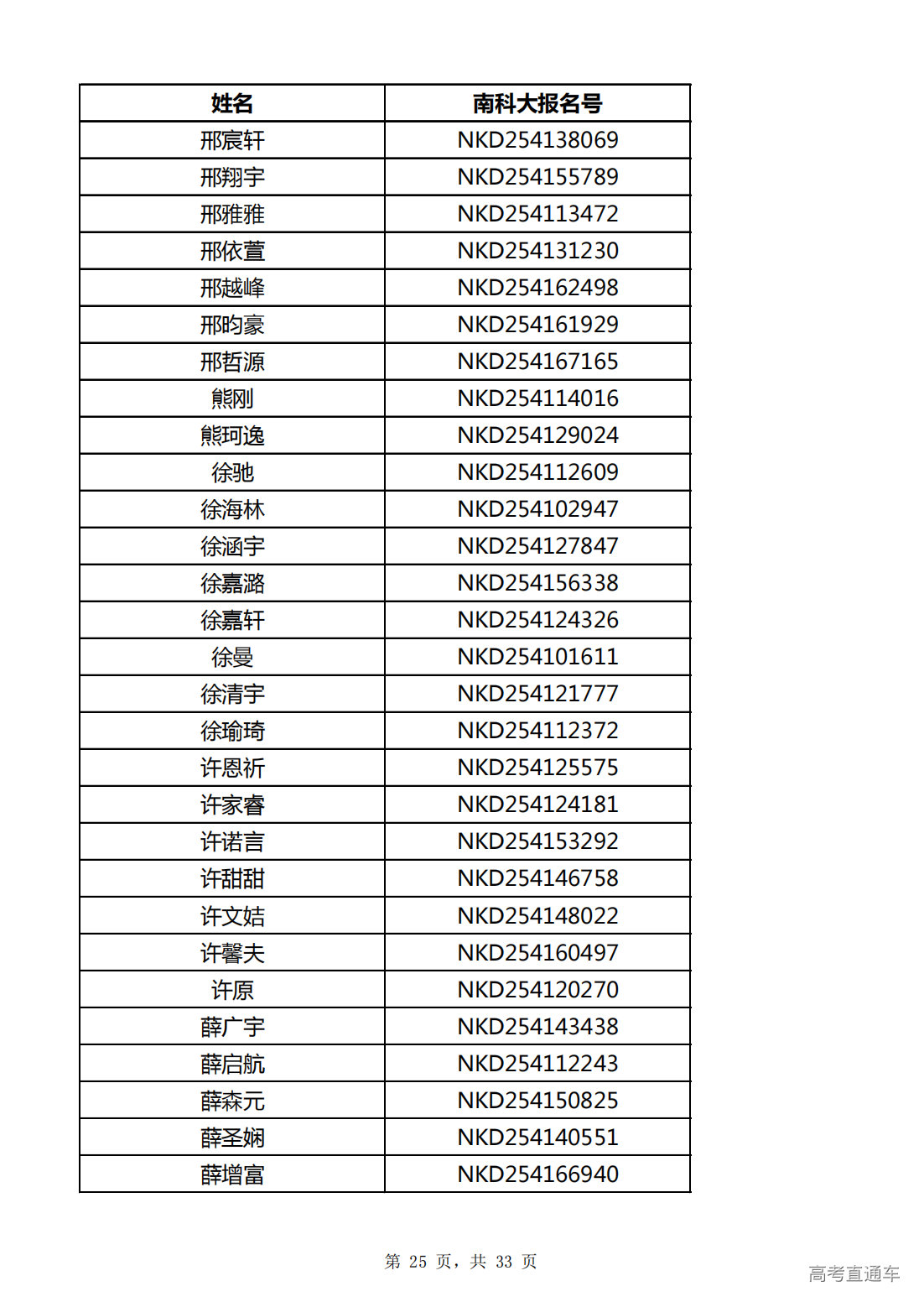 | 姓名 | 南科大报名号 |
|---|---|
| 邢宸轩 | NKD254138069 |
| 邢翔宇 | NKD254155789 |
| 邢雅雅 | NKD254113472 |
| 邢依萱 | NKD254131230 |
| 邢越峰 | NKD254162498 |
| 邢昀豪 | NKD254161929 |
| 邢哲源 | NKD254167165 |
| 熊刚 | NKD254114016 |
| 熊珂逸 | NKD254129024 |
| 徐驰 | NKD254112609 |
| 徐海林 | NKD254102947 |
| 徐涵宇 | NKD254127847 |
| 徐嘉潞 | NKD254156338 |
| 徐嘉轩 | NKD254124326 |
| 徐曼 | NKD254101611 |
| 徐清宇 | NKD254121777 |
| 徐瑜琦 | NKD254112372 |
| 许恩祈 | NKD254125575 |
| 许家睿 | NKD254124181 |
| 许诺言 | NKD254153292 |
| 许甜甜 | NKD254146758 |
| 许文姞 | NKD254148022 |
| 许馨夫 | NKD254160497 |
| 许原 | NKD254120270 |
| 薛广宇 | NKD254143438 |
| 薛启航 | NKD254112243 |
| 薛森元 | NKD254150825 |
| 薛圣娴 | NKD254140551 |
| 薛增富 | NKD254166940 |

第 25 页，共 33 页

高考直通车